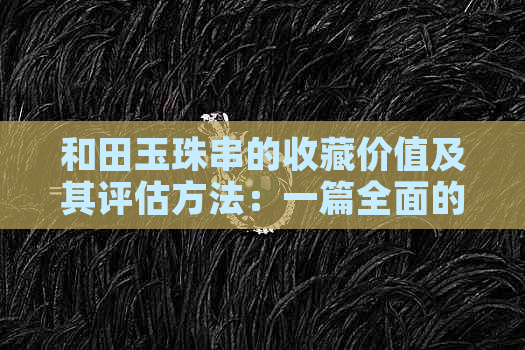 和田玉珠串的收藏价值及其评估方法：一篇全面的